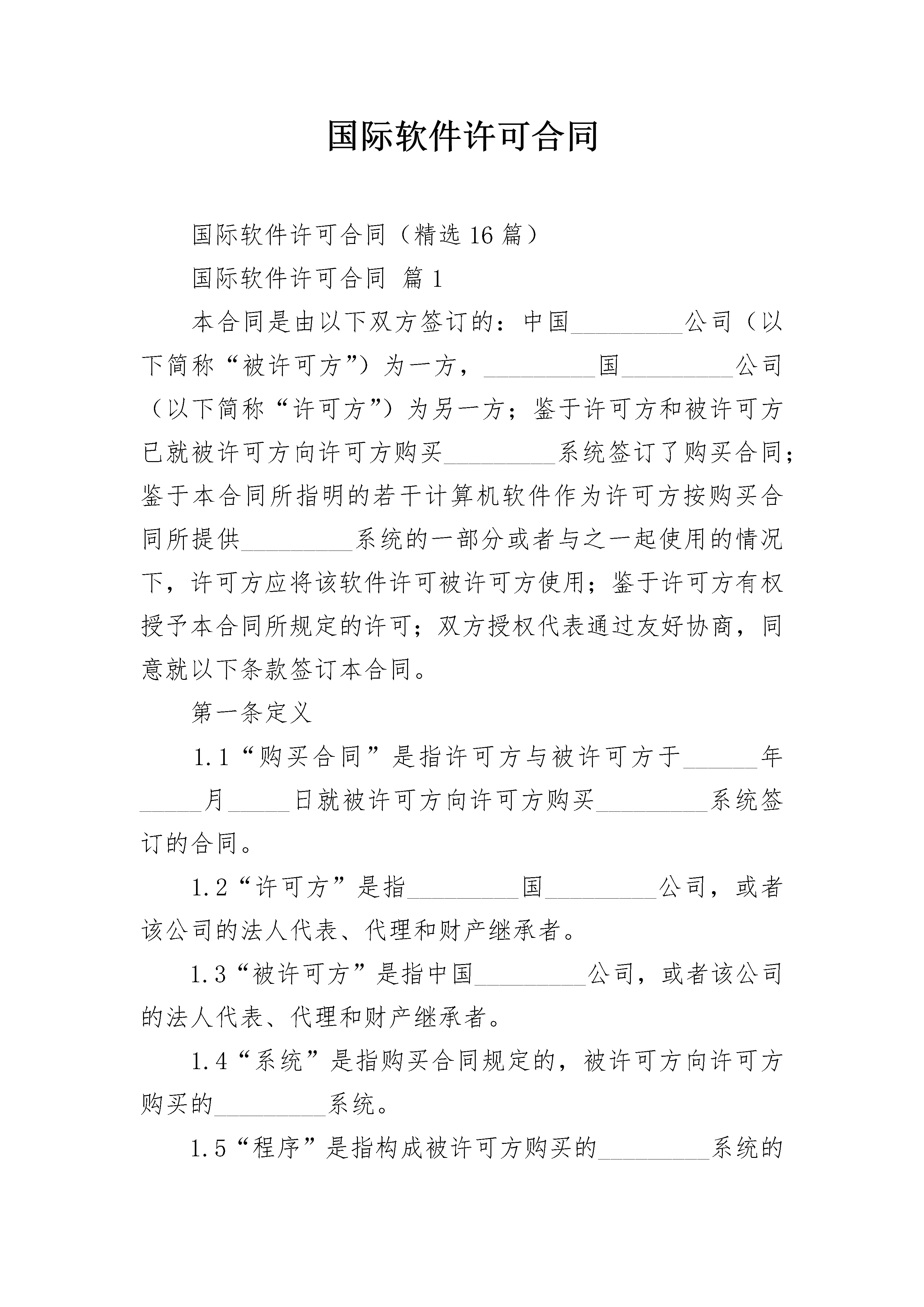 国际软件许可合同

国际软件许可合同（精选16篇）

国际软件许可合同 篇1

本合同是由以下双方签订的：中国_________公司（以下简称“被许可方”）为一方，_________国_________公司（以下简称“许可方”）为另一方；鉴于许可方和被许可方已就被许可方向许可方购买_________系统签订了购买合同；鉴于本合同所指明的若干计算机软件作为许可方按购买合同所提供_________系统的一部分或者与之一起使用的情况下，许可方应将该软件许可被许可方使用；鉴于许可方有权授予本合同所规定的许可；双方授权代表通过友好协商，同意就以下条款签订本合同。

第一条定义

1.1“购买合同”是指许可方与被许可方于______年_____月_____日就被许可方向许可方购买_________系统签订的合同。

1.2“许可方”是指_________国_________公司，或者该公司的法人代表、代理和财产继承者。

1.3“被许可方”是指中国_________公司，或者该公司的法人代表、代理和财产继承者。

1.4“系统”是指购买合同规定的，被许可方向许可方购买的_________系统。

1.5“程序”是指构成被许可方购买的_________系统的